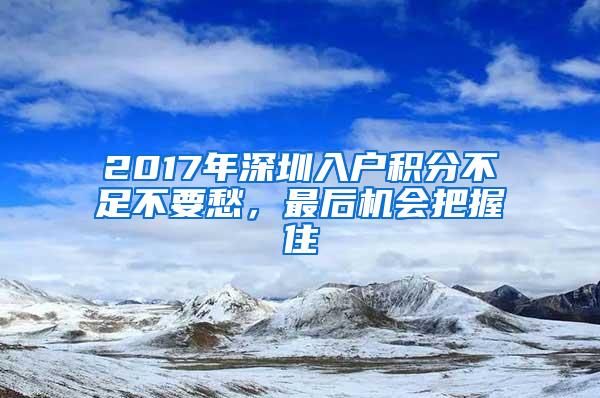 2017年深圳入户积分不足不要愁，最后机会把握住